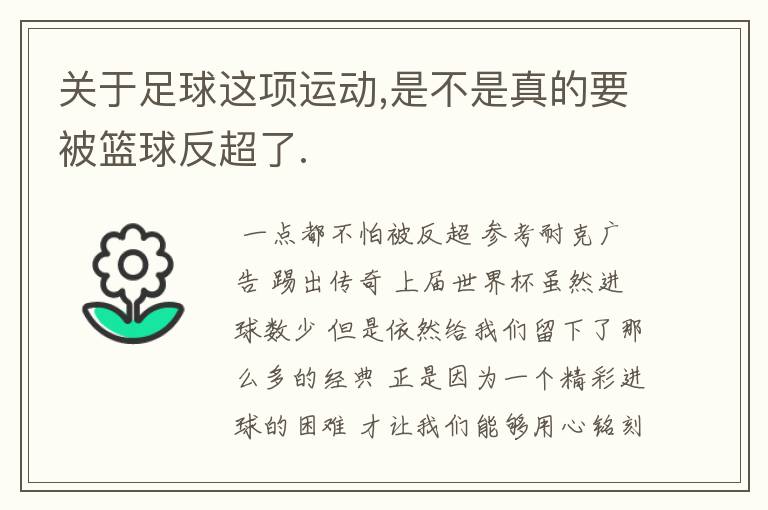 关于足球这项运动,是不是真的要被篮球反超了.

一点都不怕被反超 参考耐克广告 踢出传奇 上届世界杯虽然进球数少 但是依然给我们留下了那么多的经典 正是因为一个精彩进球的困难 才让我们能够用心铭刻